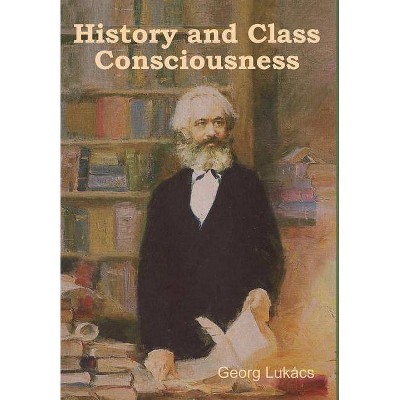 History and Class Consciousness

Georg Lukács